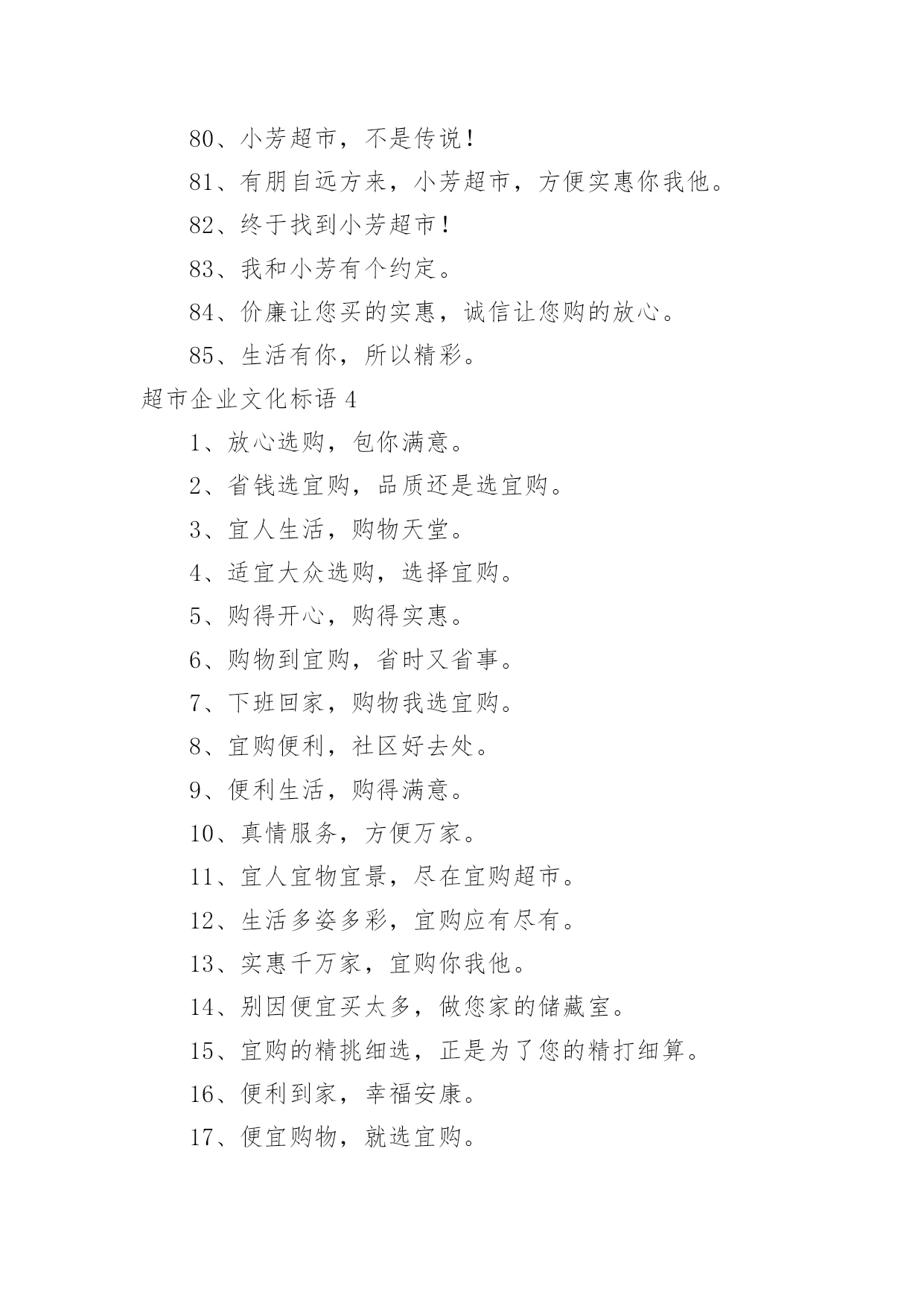 80、小芳超市，不是传说！

81、有朋自远方来，小芳超市，方便实惠你我他。

82、终于找到小芳超市！

83、我和小芳有个约定。

84、价廉让您买的实惠，诚信让您购的放心。

85、生活有你，所以精彩。

超市企业文化标语 4

1、放心选购，包你满意。

2、省钱选宜购，品质还是选宜购。

3、宜人生活，购物天堂。

4、适宜大众选购，选择宜购。

5、购得开心，购得实惠。

6、购物到宜购，省时又省事。

7、下班回家，购物我选宜购。

8、宜购便利，社区好去处。

9、便利生活，购得满意。

10、真情服务，方便万家。

11、宜人宜物宜景，尽在宜购超市。

12、生活多姿多彩，宜购应有尽有。

13、实惠千万家，宜购你我他。

14、别因便宜买太多，做您家的储藏室。

15、宜购的精挑细选，正是为了您的精打细算。

16、便利到家，幸福安康。

17、便宜购物，就选宜购。